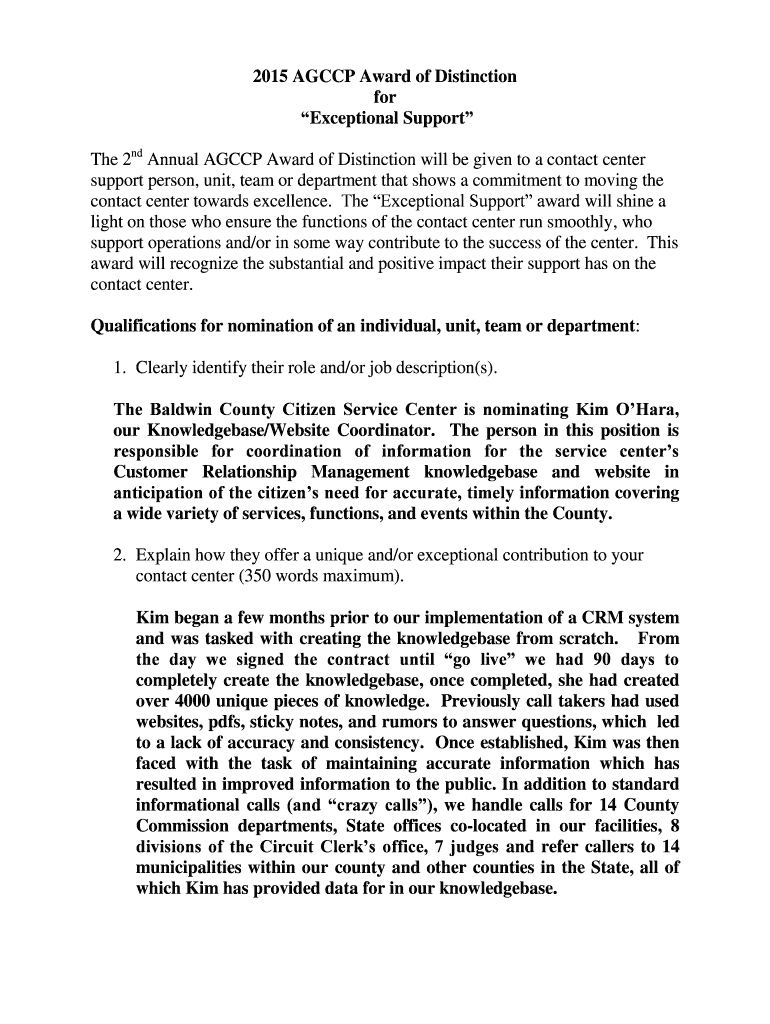 2015 AGCCP Award of Distinction
for
“Exceptional Support”

The 2$^{nd}$ Annual AGCCP Award of Distinction will be given to a contact center support person, unit, team or department that shows a commitment to moving the contact center towards excellence. The “Exceptional Support” award will shine a light on those who ensure the functions of the contact center run smoothly, who support operations and/or in some way contribute to the success of the center. This award will recognize the substantial and positive impact their support has on the contact center.

Qualifications for nomination of an individual, unit, team or department:

1. Clearly identify their role and/or job description(s).

The Baldwin County Citizen Service Center is nominating Kim O’Hara, our Knowledgebase/Website Coordinator. The person in this position is responsible for coordination of information for the service center’s Customer Relationship Management knowledgebase and website in anticipation of the citizen’s need for accurate, timely information covering a wide variety of services, functions, and events within the County.

2. Explain how they offer a unique and/or exceptional contribution to your contact center (350 words maximum).

Kim began a few months prior to our implementation of a CRM system and was tasked with creating the knowledgebase from scratch. From the day we signed the contract until “go live” we had 90 days to completely create the knowledgebase, once completed, she had created over 4000 unique pieces of knowledge. Previously call takers had used websites, pdfs, sticky notes, and rumors to answer questions, which led to a lack of accuracy and consistency. Once established, Kim was then faced with the task of maintaining accurate information which has resulted in improved information to the public. In addition to standard informational calls (and “crazy calls”), we handle calls for 14 County Commission departments, State offices co-located in our facilities, 8 divisions of the Circuit Clerk’s office, 7 judges and refer callers to 14 municipalities within our county and other counties in the State, all of which Kim has provided data for in our knowledgebase.